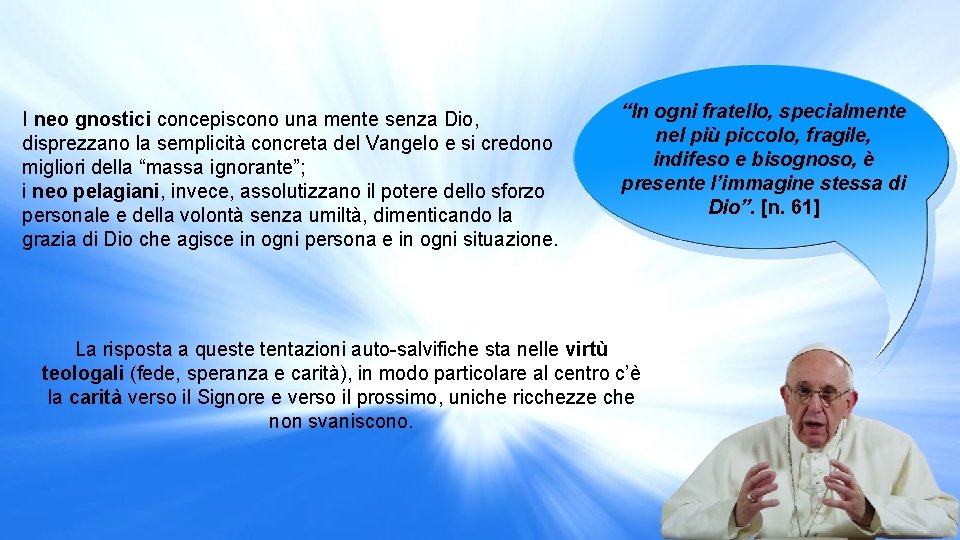 I neo gnostici concepiscono una mente senza Dio, disprezzano la semplicità concreta del Vangelo e si credono migliori della “massa ignorante”;
i neo pelagiani, invece, assolutizzano il potere dello sforzo personale e della volontà senza umiltà, dimenticando la grazia di Dio che agisce in ogni persona e in ogni situazione.

“In ogni fratello, specialmente nel più piccolo, fragile, indifeso e bisognoso, è presente l’immagine stessa di Dio”. [n. 61]

La risposta a queste tentazioni auto-salvifiche sta nelle virtù teologali (fede, speranza e carità), in modo particolare al centro c’è la carità verso il Signore e verso il prossimo, uniche ricchezze che non svaniscono.